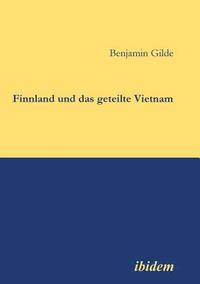 Benjamin Gilde

Finnland und das geteilte Vietnam

ibidem